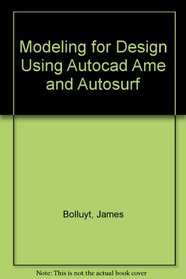 Modeling for Design Using Autocad Ame and Autosurf

Bolluyt, James

Note: This is not the actual book cover